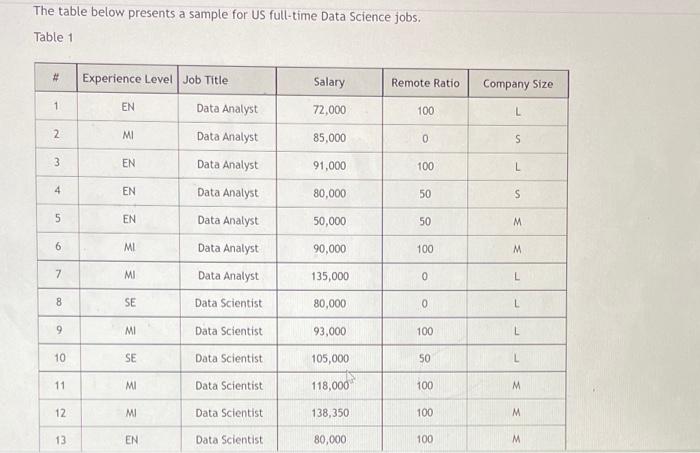 The table below presents a sample for US full-time Data Science jobs.

Table 1

| # | Experience Level | Job Title | Salary | Remote Ratio | Company Size |
|---|---|---|---|---|---|
| 1 | EN | Data Analyst | 72,000 | 100 | L |
| 2 | MI | Data Analyst | 85,000 | 0 | S |
| 3 | EN | Data Analyst | 91,000 | 100 | L |
| 4 | EN | Data Analyst | 80,000 | 50 | S |
| 5 | EN | Data Analyst | 50,000 | 50 | M |
| 6 | MI | Data Analyst | 90,000 | 100 | M |
| 7 | MI | Data Analyst | 135,000 | 0 | L |
| 8 | SE | Data Scientist | 80,000 | 0 | L |
| 9 | MI | Data Scientist | 93,000 | 100 | L |
| 10 | SE | Data Scientist | 105,000 | 50 | L |
| 11 | MI | Data Scientist | 118,000 | 100 | M |
| 12 | MI | Data Scientist | 138,350 | 100 | M |
| 13 | EN | Data Scientist | 80,000 | 100 | M |